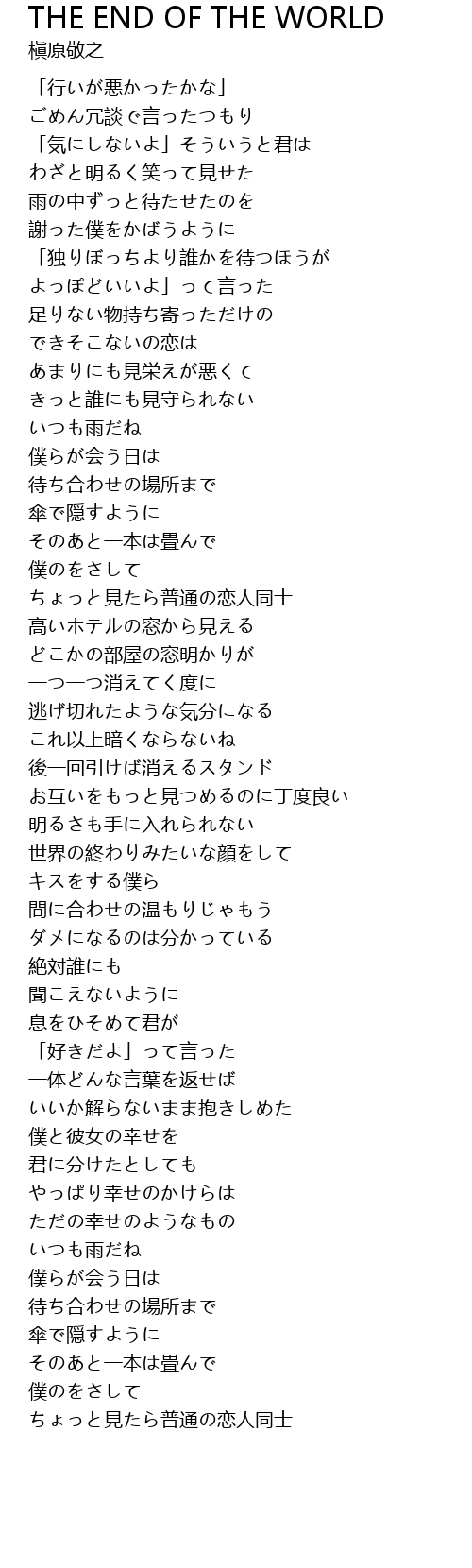 THE END OF THE WORLD
槇原敬之

「行いが悪かったかな」
ごめん冗談で言ったつもり
「気にしないよ」そういうと君は
わざと明るく笑って見せた
雨の中ずっと待たせたのを
謝った僕をかばうように
「独りぼっちより誰かを待つほうが
よっぽどいいよ」って言った
足りない物持ち寄っただけの
できそこないの恋は
あまりにも見栄えが悪くて
きっと誰にも見守られない
いつも雨だね
僕らが会う日は
待ち合わせの場所まで
傘で隠すように
そのあと一本は畳んで
僕のをさして
ちょっと見たら普通の恋人同士
高いホテルの窓から見える
どこかの部屋の窓明かりが
一つ一つ消えてく度に
逃げ切れたような気分になる
これ以上暗くならないね
後一回引けば消えるスタンド
お互いをもっと見つめるのに丁度良い
明るさも手に入れられない
世界の終わりみたいな顔をして
キスをする僕ら
間に合わせの温もりじゃもう
ダメになるのは分かっている
絶対誰にも
聞こえないように
息をひそめて君が
「好きだよ」って言った
一体どんな言葉を返せば
いいか解らないまま抱きしめた
僕と彼女の幸せを
君に分けたとしても
やっぱり幸せのかけらは
ただの幸せのようなもの
いつも雨だね
僕らが会う日は
待ち合わせの場所まで
傘で隠すように
そのあと一本は畳んで
僕のをさして
ちょっと見たら普通の恋人同士